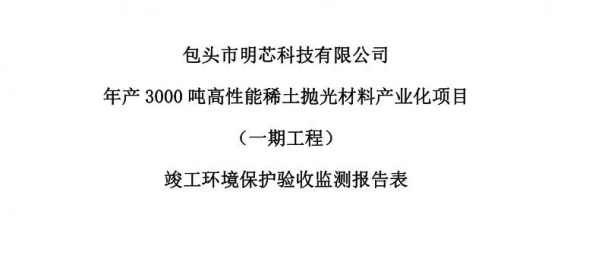 包头市明芯科技有限公司

年产 3000 吨高性能稀土抛光材料产业化项目

（一期工程）

竣工环境保护验收监测报告表